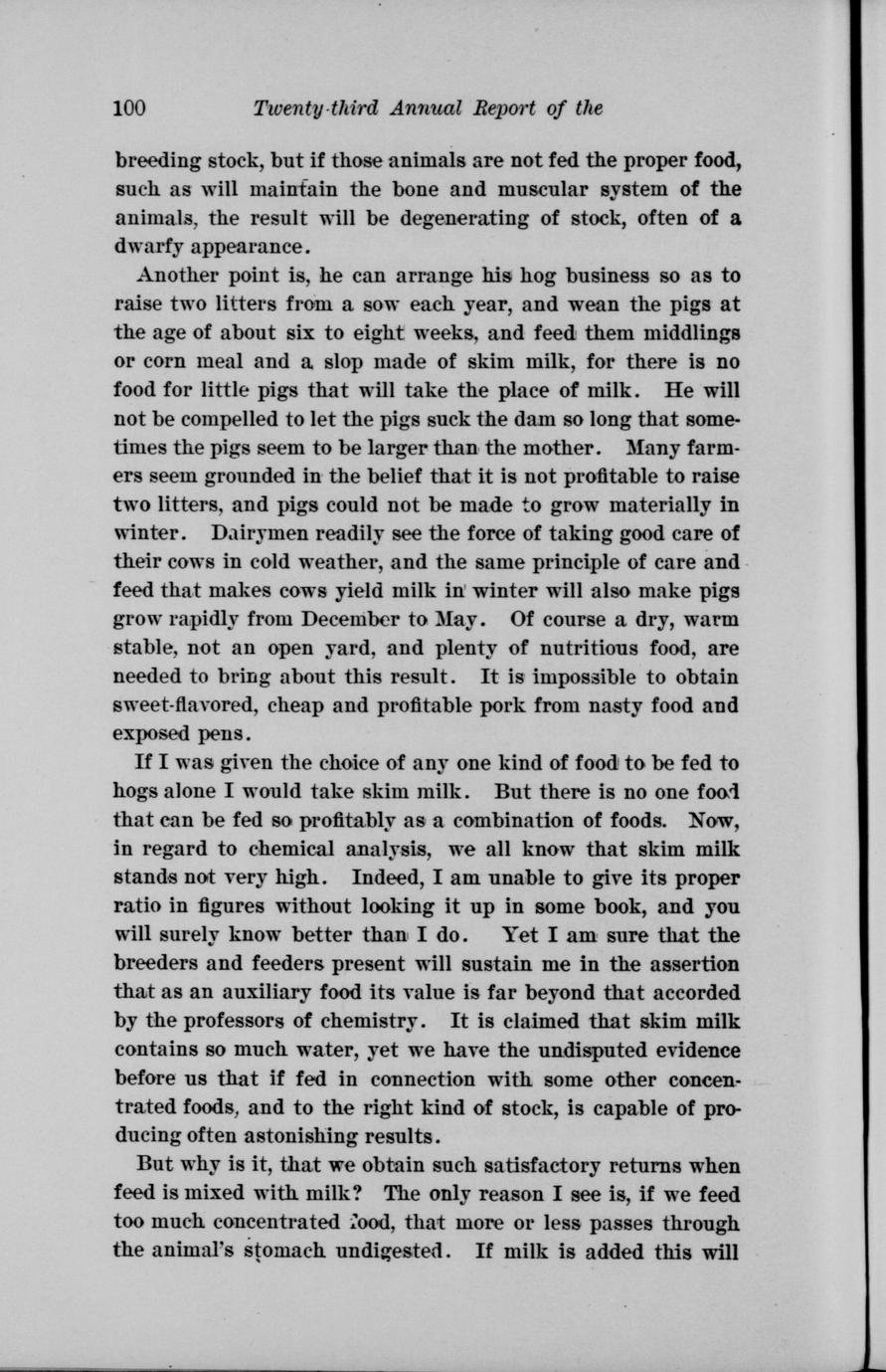 100 Twenty-third Annual Report of the

breeding stock, but if those animals are not fed the proper food, such as will maintain the bone and muscular system of the animals, the result will be degenerating of stock, often of a dwarfy appearance.

Another point is, he can arrange his hog business so as to raise two litters from a sow each year, and wean the pigs at the age of about six to eight weeks, and feed them middlings or corn meal and a slop made of skim milk, for there is no food for little pigs that will take the place of milk. He will not be compelled to let the pigs suck the dam so long that sometimes the pigs seem to be larger than the mother. Many farmers seem grounded in the belief that it is not profitable to raise two litters, and pigs could not be made to grow materially in winter. Dairymen readily see the force of taking good care of their cows in cold weather, and the same principle of care and feed that makes cows yield milk in winter will also make pigs grow rapidly from December to May. Of course a dry, warm stable, not an open yard, and plenty of nutritious food, are needed to bring about this result. It is impossible to obtain sweet-flavored, cheap and profitable pork from nasty food and exposed pens.

If I was given the choice of any one kind of food to be fed to hogs alone I would take skim milk. But there is no one food that can be fed so profitably as a combination of foods. Now, in regard to chemical analysis, we all know that skim milk stands not very high. Indeed, I am unable to give its proper ratio in figures without looking it up in some book, and you will surely know better than I do. Yet I am sure that the breeders and feeders present will sustain me in the assertion that as an auxiliary food its value is far beyond that accorded by the professors of chemistry. It is claimed that skim milk contains so much water, yet we have the undisputed evidence before us that if fed in connection with some other concentrated foods, and to the right kind of stock, is capable of producing often astonishing results.

But why is it, that we obtain such satisfactory returns when feed is mixed with milk? The only reason I see is, if we feed too much concentrated food, that more or less passes through the animal's stomach undigested. If milk is added this will